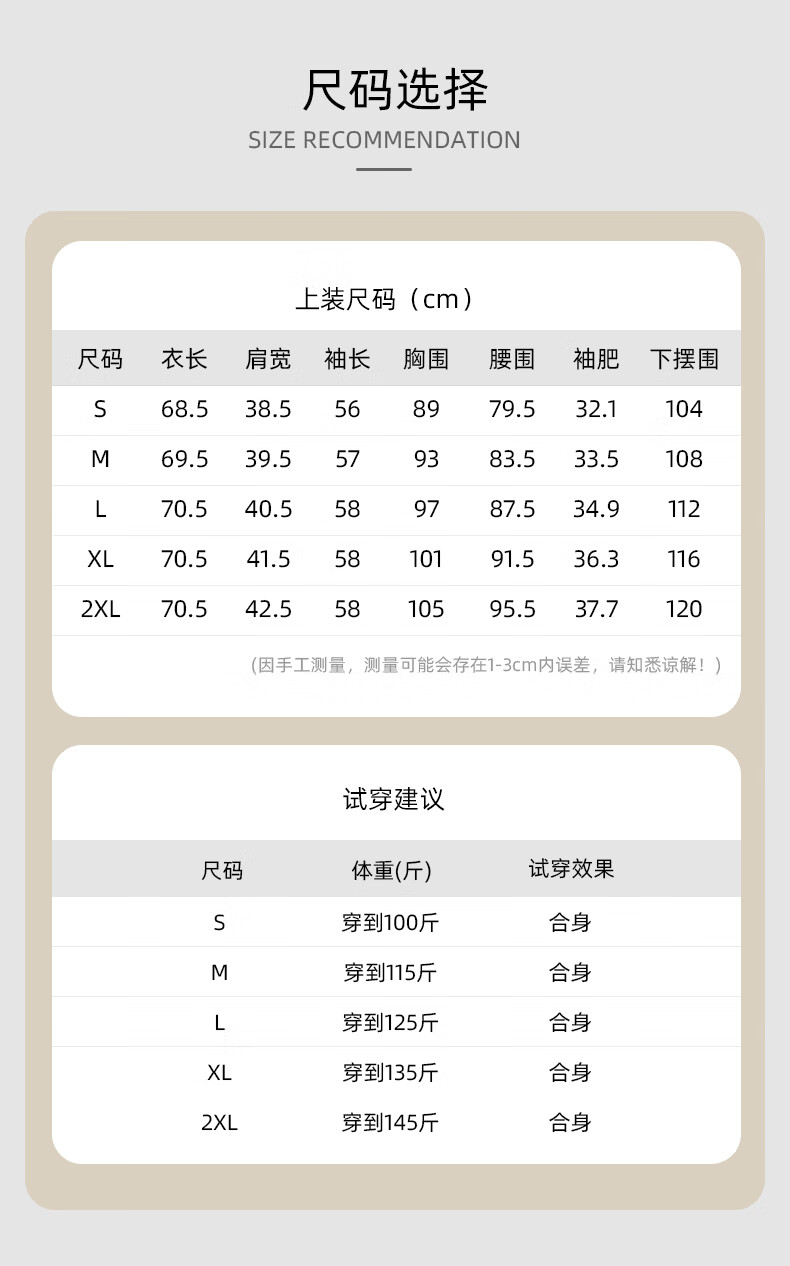 尺码选择

SIZE RECOMMENDATION

上装尺码（cm）

| 尺码 | 衣长 | 肩宽 | 袖长 | 胸围 | 腰围 | 袖肥 | 下摆围 |
|---|---|---|---|---|---|---|---|
| S | 68.5 | 38.5 | 56 | 89 | 79.5 | 32.1 | 104 |
| M | 69.5 | 39.5 | 57 | 93 | 83.5 | 33.5 | 108 |
| L | 70.5 | 40.5 | 58 | 97 | 87.5 | 34.9 | 112 |
| XL | 70.5 | 41.5 | 58 | 101 | 91.5 | 36.3 | 116 |
| 2XL | 70.5 | 42.5 | 58 | 105 | 95.5 | 37.7 | 120 |

（因手工测量，测量可能会存在1-3cm内误差，请知悉谅解！）

试穿建议

| 尺码 | 体重(斤) | 试穿效果 |
|---|---|---|
| S | 穿到100斤 | 合身 |
| M | 穿到115斤 | 合身 |
| L | 穿到125斤 | 合身 |
| XL | 穿到135斤 | 合身 |
| 2XL | 穿到145斤 | 合身 |